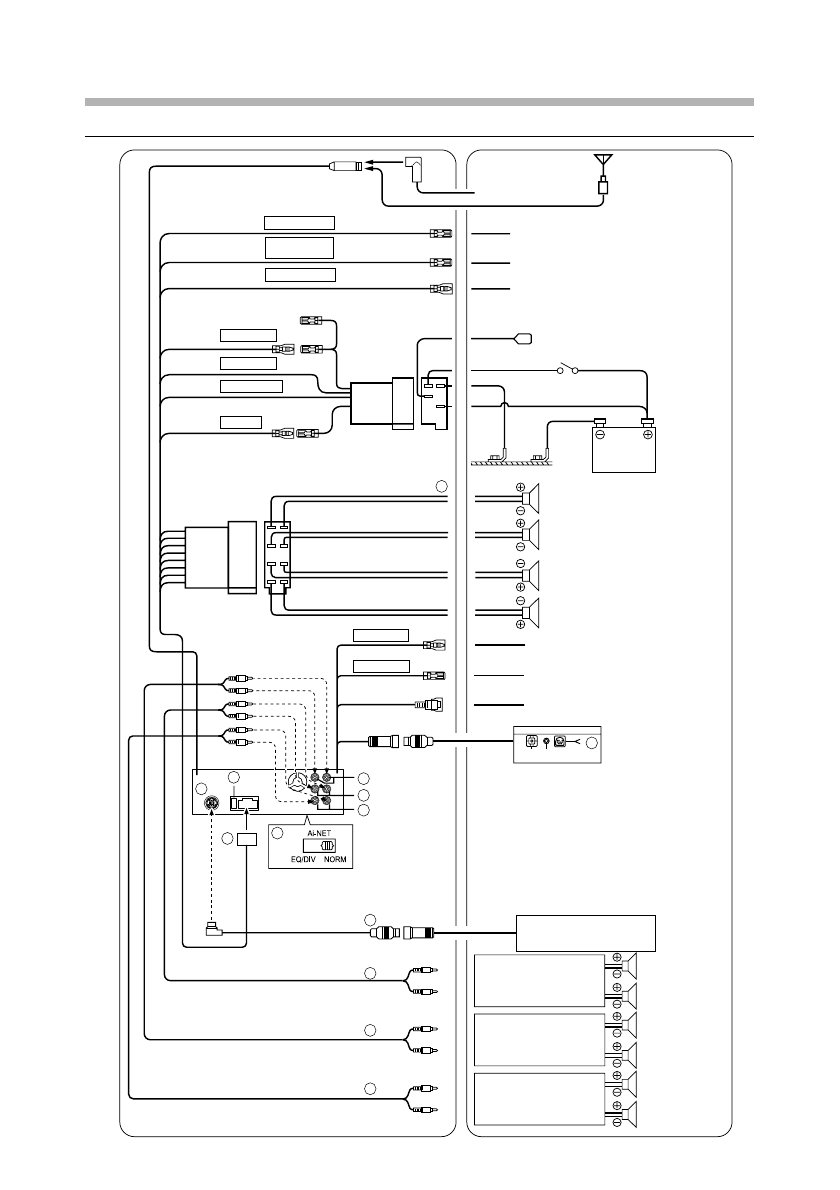 Ai-NET

EQ/DIV NORM